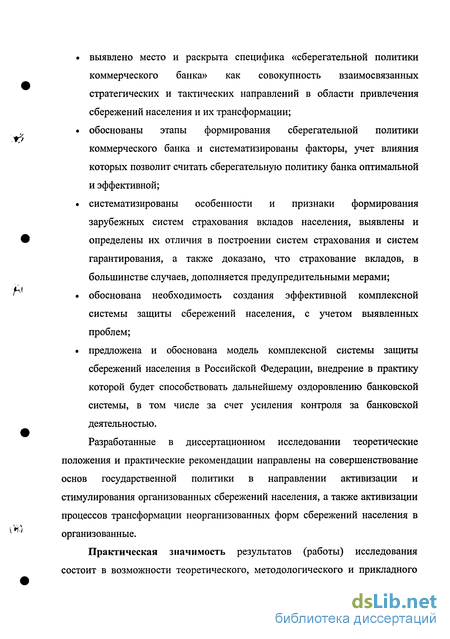 • выявлено место и раскрыта специфика «сберегательной политики коммерческого банка» как совокупность взаимосвязанных стратегических и тактических направлений в области привлечения сбережений населения и их трансформации;

• обоснованы этапы формирования сберегательной политики коммерческого банка и систематизированы факторы, учет влияния которых позволит считать сберегательную политику банка оптимальной и эффективной;

• систематизированы особенности и признаки формирования зарубежных систем страхования вкладов населения, выявлены и определены их отличия в построении систем страхования и систем гарантирования, а также доказано, что страхование вкладов, в большинстве случаев, дополняется предупредительными мерами;

• обоснована необходимость создания эффективной комплексной системы защиты сбережений населения, с учетом выявленных проблем;

• предложена и обоснована модель комплексной системы защиты сбережений населения в Российской Федерации, внедрение в практику которой будет способствовать дальнейшему оздоровлению банковской системы, в том числе за счет усиления контроля за банковской деятельностью.

Разработанные в диссертационном исследовании теоретические положения и практические рекомендации направлены на совершенствование основ государственной политики в направлении активизации и стимулирования организованных сбережений населения, а также активизации процессов трансформации неорганизованных форм сбережений населения в организованные.

Практическая значимость результатов (работы) исследования состоит в возможности теоретического, методологического и прикладного

dsLib.net
библиотека диссертаций